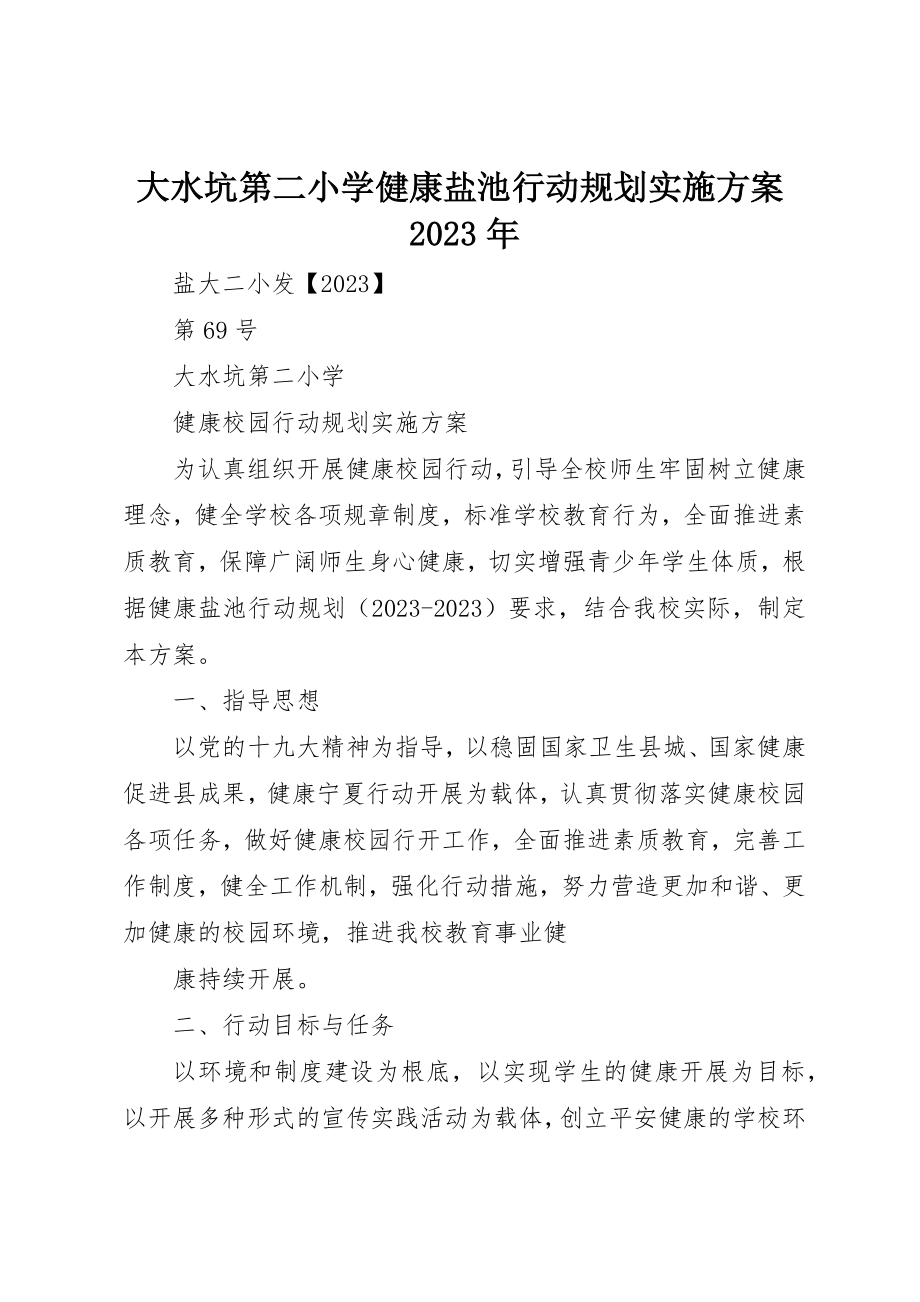 大水坑第二小学健康盐池行动规划实施方案 2023 年

盐大二小发【2023】

第 69 号

大水坑第二小学

健康校园行动规划实施方案

为认真组织开展健康校园行动，引导全校师生牢固树立健康理念，健全学校各项规章制度，标准学校教育行为，全面推进素质教育，保障广阔师生身心健康，切实增强青少年学生体质，根据健康盐池行动规划（2023-2023）要求，结合我校实际，制定本方案。

一、指导思想

以党的十九大精神为指导，以稳固国家卫生县城、国家健康促进县成果，健康宁夏行动开展为载体，认真贯彻落实健康校园各项任务，做好健康校园行开工作，全面推进素质教育，完善工作制度，健全工作机制，强化行动措施，努力营造更加和谐、更加健康的校园环境，推进我校教育事业健

康持续开展。

二、行动目标与任务

以环境和制度建设为根底，以实现学生的健康开展为目标，以开展多种形式的宣传实践活动为载体，创立平安健康的学校环